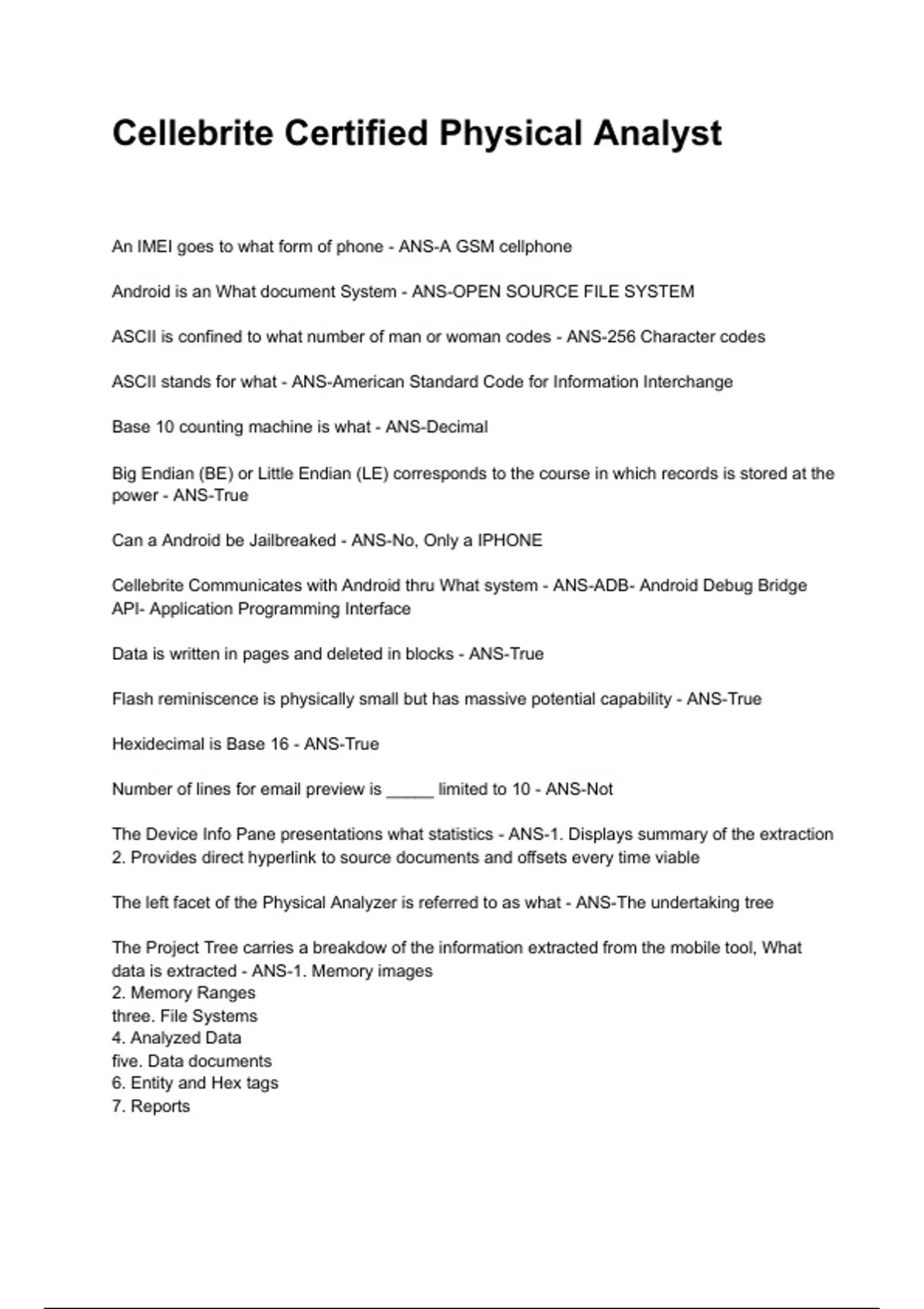 Cellebrite Certified Physical Analyst

An IMEI goes to what form of phone - ANS-A GSM cellphone

Android is an What document System - ANS-OPEN SOURCE FILE SYSTEM

ASCII is confined to what number of man or woman codes - ANS-256 Character codes

ASCII stands for what - ANS-American Standard Code for Information Interchange

Base 10 counting machine is what - ANS-Decimal

Big Endian (BE) or Little Endian (LE) corresponds to the course in which records is stored at the power - ANS-True

Can a Android be Jailbreaked - ANS-No, Only a IPHONE

Cellebrite Communicates with Android thru What system - ANS-ADB- Android Debug Bridge
API- Application Programming Interface

Data is written in pages and deleted in blocks - ANS-True

Flash reminiscence is physically small but has massive potential capability - ANS-True

Hexidecimal is Base 16 - ANS-True

Number of lines for email preview is _____ limited to 10 - ANS-Not

The Device Info Pane presentations what statistics - ANS-1. Displays summary of the extraction
2. Provides direct hyperlink to source documents and offsets every time viable

The left facet of the Physical Analyzer is referred to as what - ANS-The undertaking tree

The Project Tree carries a breakdow of the information extracted from the mobile tool, What data is extracted - ANS-1. Memory images
2. Memory Ranges
three. File Systems
4. Analyzed Data
five. Data documents
6. Entity and Hex tags
7. Reports